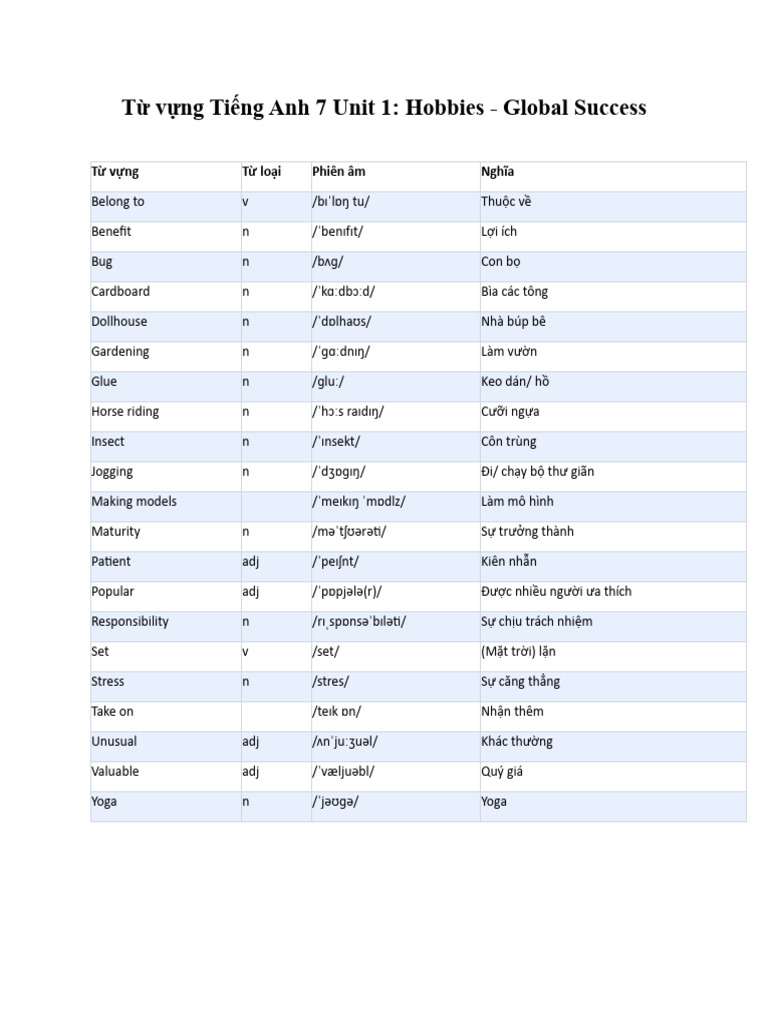 Từ vựng Tiếng Anh 7 Unit 1: Hobbies - Global Success

| Từ vựng | Từ loại | Phiên âm | Nghĩa |
|---|---|---|---|
| Belong to | v | /bɪˈlɒŋ tu/ | Thuộc về |
| Benefit | n | /ˈbenɪfɪt/ | Lợi ích |
| Bug | n | /bʌg/ | Con bọ |
| Cardboard | n | /ˈkɑːdbɔːd/ | Bìa các tông |
| Dollhouse | n | /ˈdɒlhaʊs/ | Nhà búp bê |
| Gardening | n | /ˈgɑːdnɪŋ/ | Làm vườn |
| Glue | n | /gluː/ | Keo dán/ hồ |
| Horse riding | n | /ˈhɔːs raɪdɪŋ/ | Cưỡi ngựa |
| Insect | n | /ˈɪnsekt/ | Côn trùng |
| Jogging | n | /ˈdʒɒgɪŋ/ | Đi/ chạy bộ thư giãn |
| Making models |  | /ˈmeɪkɪŋ ˈmɒdlz/ | Làm mô hình |
| Maturity | n | /məˈtʃʊərəti/ | Sự trưởng thành |
| Patient | adj | /ˈpeɪʃnt/ | Kiên nhẫn |
| Popular | adj | /ˈpɒpjələ(r)/ | Được nhiều người ưa thích |
| Responsibility | n | /rɪˌspɒnsəˈbɪləti/ | Sự chịu trách nhiệm |
| Set | v | /set/ | (Mặt trời) lặn |
| Stress | n | /stres/ | Sự căng thẳng |
| Take on |  | /teɪk ɒn/ | Nhận thêm |
| Unusual | adj | /ʌnˈjuːʒuəl/ | Khác thường |
| Valuable | adj | /ˈvæljuəbl/ | Quý giá |
| Yoga | n | /ˈjəʊgə/ | Yoga |